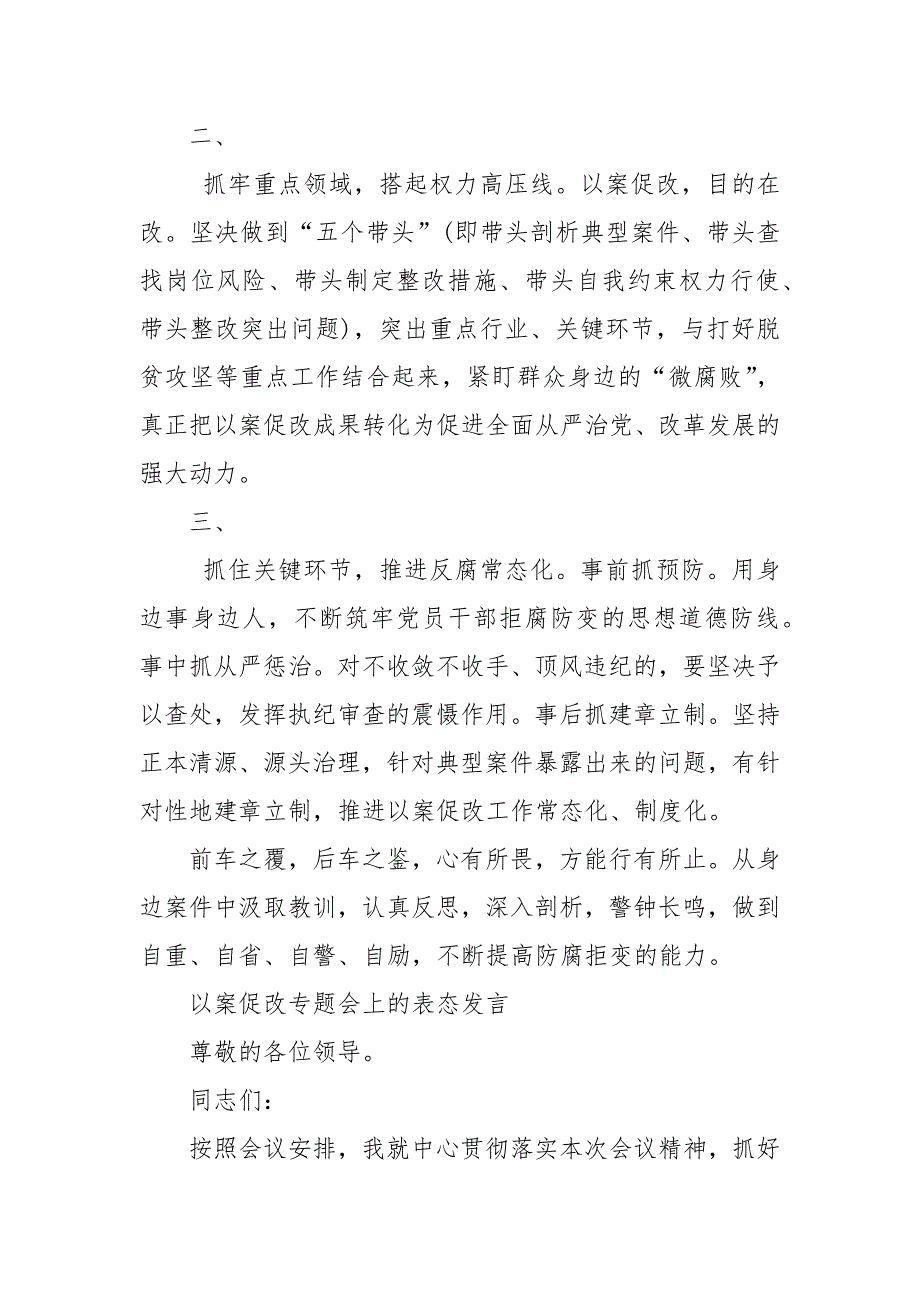 二、

抓牢重点领域，搭起权力高压线。以案促改，目的在改。坚决做到“五个带头”(即带头剖析典型案件、带头查找岗位风险、带头制定整改措施、带头自我约束权力行使、带头整改突出问题)，突出重点行业、关键环节，与打好脱贫攻坚等重点工作结合起来，紧盯群众身边的“微腐败”，真正把以案促改成果转化为促进全面从严治党、改革发展的强大动力。

三、

抓住关键环节，推进反腐常态化。事前抓预防。用身边事身边人，不断筑牢党员干部拒腐防变的思想道德防线。事中抓从严惩治。对不收敛不收手、顶风违纪的，要坚决予以查处，发挥执纪审查的震慑作用。事后抓建章立制。坚持正本清源、源头治理，针对典型案件暴露出来的问题，有针对性地建章立制，推进以案促改工作常态化、制度化。

前车之覆，后车之鉴，心有所畏，方能行有所止。从身边案件中汲取教训，认真反思，深入剖析，警钟长鸣，做到自重、自省、自警、自励，不断提高防腐拒变的能力。

以案促改专题会上的表态发言

尊敬的各位领导。

同志们：

按照会议安排，我就中心贯彻落实本次会议精神，抓好